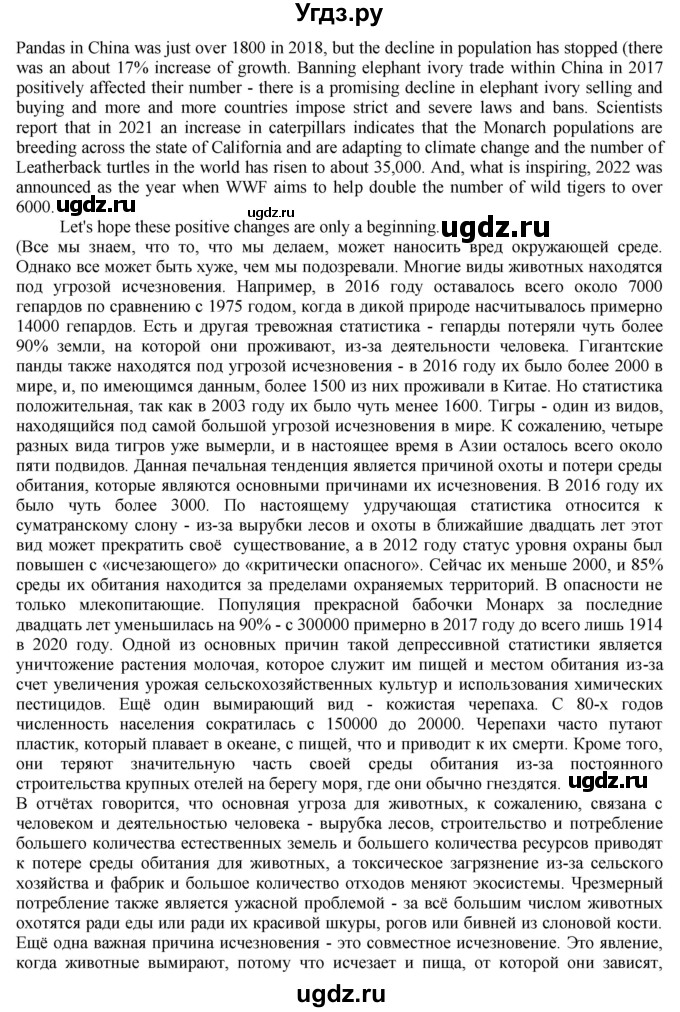 Угдз.ру

Pandas in China was just over 1800 in 2018, but the decline in population has stopped (there was an about 17% increase of growth. Banning elephant ivory trade within China in 2017 positively affected their number - there is a promising decline in elephant ivory selling and buying and more and more countries impose strict and severe laws and bans. Scientists report that in 2021 an increase in caterpillars indicates that the Monarch populations are breeding across the state of California and are adapting to climate change and the number of Leatherback turtles in the world has risen to about 35,000. And, what is inspiring, 2022 was announced as the year when WWF aims to help double the number of wild tigers to over 6000. ugdz.ru

ugdz.ru

Let's hope these positive changes are only a beginning. ugdz.ru

(Все мы знаем, что то, что мы делаем, может наносить вред окружающей среде. Однако все может быть хуже, чем мы подозревали. Многие виды животных находятся под угрозой исчезновения. Например, в 2016 году оставалось всего около 7000 гепардов по сравнению с 1975 годом, когда в дикой природе насчитывалось примерно 14000 гепардов. Есть и другая тревожная статистика - гепарды потеряли чуть более 90% земли, на которой они проживают, из-за деятельности человека. Гигантские панды также находятся под угрозой исчезновения - в 2016 году их было более 2000 в мире, и, по имеющимся данным, более 1500 из них проживали в Китае. Но статистика положительная, так как в 2003 году их было чуть менее 1600. Тигры - один из видов, находящийся под самой большой угрозой исчезновения в мире. К сожалению, четыре разных вида тигров уже вымерли, и в настоящее время в Азии осталось всего около пяти подвидов. Данная печальная тенденция является причиной охоты и потери среды обитания, которые являются основными причинами их исчезновения. В 2016 году их было чуть более 3000. По настоящему удручающая статистика относится к суматранскому слону - из-за вырубки лесов и охоты в ближайшие двадцать лет этот вид может прекратить своё существование, а в 2012 году статус уровня охраны был повышен с «исчезающего» до «критически опасного». Сейчас их меньше 2000, и 85% среды их обитания находится за пределами охраняемых территорий. В опасности не только млекопитающие. Популяция прекрасной бабочки Монарх за последние двадцать лет уменьшилась на 90% - с 300000 примерно в 2017 году до всего лишь 1914 в 2020 году. Одной из основных причин такой депрессивной статистики является уничтожение растения молочая, которое служит им пищей и местом обитания из-за счет увеличения урожая сельскохозяйственных культур и использования химических пестицидов. Ещё один вымирающий вид - кожистая черепаха. С 80-х годов численность населения сократилась с 150000 до 20000. Черепахи часто путают пластик, который плавает в океане, с пищей, что и приводит к их смерти. Кроме того, они теряют значительную часть своей среды обитания из-за постоянного строительства крупных отелей на берегу моря, где они обычно гнездятся. ugdz.ru

В отчётах говорится, что основная угроза для животных, к сожалению, связана с человеком и деятельностью человека - вырубка лесов, строительство и потребление большего количества естественных земель и большего количества ресурсов приводят к потере среды обитания для животных, а токсическое загрязнение из-за сельского хозяйства и фабрик и большое количество отходов меняют экосистемы. Чрезмерный потребление также является ужасной проблемой - за всё большим числом животных охотятся ради еды или ради их красивой шкуры, рогов или бивней из слоновой кости. Ещё одна важная причина исчезновения - это совместное исчезновение. Это явление, когда животные вымирают, потому что исчезает и пища, от которой они зависят,

ugdz.ru